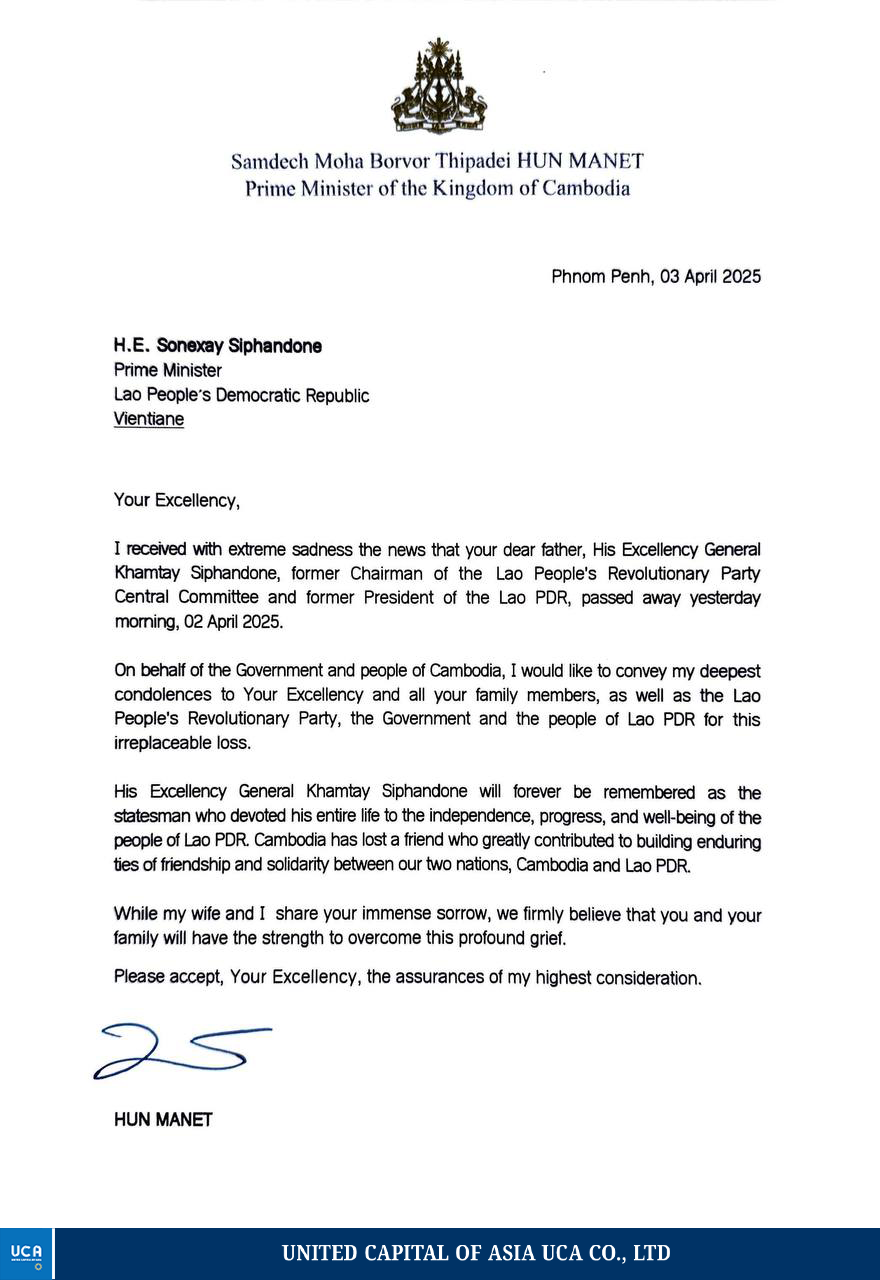 Samdech Moha Borvor Thipadei HUN MANET
Prime Minister of the Kingdom of Cambodia

Phnom Penh, 03 April 2025

H.E. Sonexay Siphandone
Prime Minister
Lao People's Democratic Republic
Vientiane

Your Excellency,

I received with extreme sadness the news that your dear father, His Excellency General Khamtay Siphandone, former Chairman of the Lao People's Revolutionary Party Central Committee and former President of the Lao PDR, passed away yesterday morning, 02 April 2025.

On behalf of the Government and people of Cambodia, I would like to convey my deepest condolences to Your Excellency and all your family members, as well as the Lao People's Revolutionary Party, the Government and the people of Lao PDR for this irreplaceable loss.

His Excellency General Khamtay Siphandone will forever be remembered as the statesman who devoted his entire life to the independence, progress, and well-being of the people of Lao PDR. Cambodia has lost a friend who greatly contributed to building enduring ties of friendship and solidarity between our two nations, Cambodia and Lao PDR.

While my wife and I share your immense sorrow, we firmly believe that you and your family will have the strength to overcome this profound grief.

Please accept, Your Excellency, the assurances of my highest consideration.

HUN MANET

UCA

UNITED CAPITAL OF ASIA UCA CO., LTD